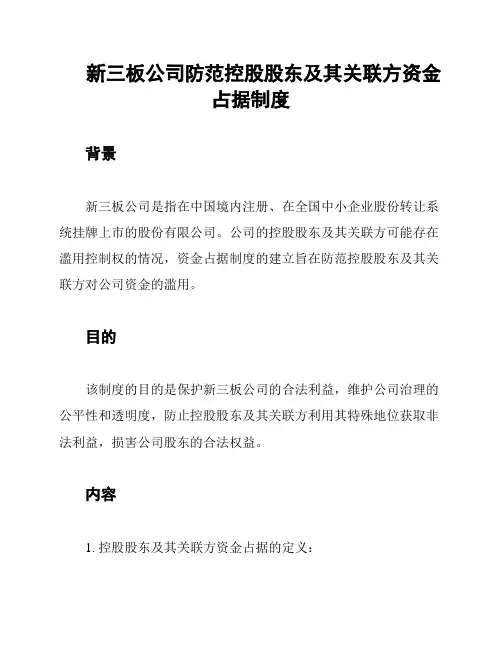 新三板公司防范控股股东及其关联方资金占据制度

背景

新三板公司是指在中国境内注册、在全国中小企业股份转让系统挂牌上市的股份有限公司。公司的控股股东及其关联方可能存在滥用控制权的情况，资金占据制度的建立旨在防范控股股东及其关联方对公司资金的滥用。

目的

该制度的目的是保护新三板公司的合法利益，维护公司治理的公平性和透明度，防止控股股东及其关联方利用其特殊地位获取非法利益，损害公司股东的合法权益。

内容

1. 控股股东及其关联方资金占据的定义：